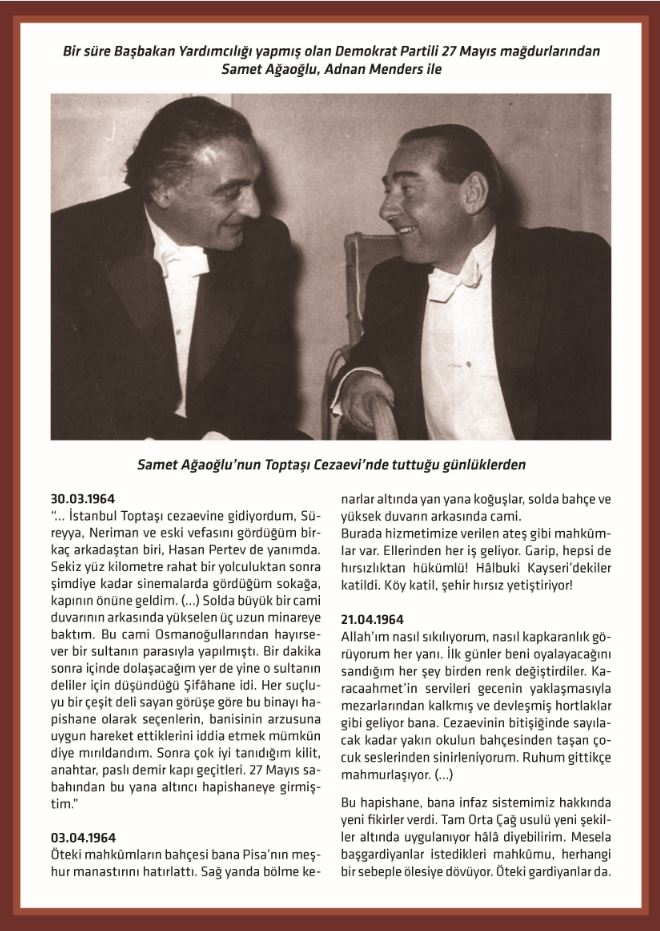 Bir süre Başbakan Yardımcılığı yapmış olan Demokrat Partili 27 Mayıs mağdurlarından Samet Ağaoğlu, Adnan Menders ile

Samet Ağaoğlu'nun Toptaşı Cezaevi'nde tuttuğu günlüklerden

30.03.1964
"... İstanbul Toptaşı cezaevine gidiyordum, Süreyya, Neriman ve eski vefasını gördüğüm birkaç arkadaştan biri, Hasan Pertev de yanımda. Sekiz yüz kilometre rahat bir yolculuktan sonra şimdiye kadar sinemalarda gördüğüm sokağa, kapının önüne geldim. (...) Solda büyük bir cami duvarının arkasında yükselen üç uzun minareye baktım. Bu cami Osmanoğullarından hayırsever bir sultanın parasıyla yapılmıştı. Bir dakika sonra içinde dolaşacağım yer de yine o sultanın deliler için düşündüğü Şifâhane idi. Her suçluyu bir çeşit deli sayan görüşe göre bu binayı hapishane olarak seçenlerin, banisinin arzusuna uygun hareket ettiklerini iddia etmek mümkün diye mırıldandım. Sonra çok iyi tanıdığım kilit, anahtar, paslı demir kapı geçitleri. 27 Mayıs sabahından bu yana altıncı hapishaneye girmiştim."

03.04.1964
Öteki mahkûmların bahçesi bana Pisa'nın meşhur manastırını hatırlattı. Sağ yanda bölme kenarlar altında yan yana koğuşlar, solda bahçe ve yüksek duvarın arkasında cami.
Burada hizmetimize verilen ateş gibi mahkûmlar var. Ellerinden her iş geliyor. Garip, hepsi de hırsızlıktan hükümlü! Hâlbuki Kayseri'dekiler katildi. Köy katil, şehir hırsız yetiştiriyor!

21.04.1964
Allah'ım nasıl sıkılıyorum, nasıl kapkaranlık görüyorum her yanı. İlk günler beni oyalayacağını sandığım her şey birden renk değiştirdiler. Karacaahmet'in servileri gecenin yaklaşmasıyla mezarlarından kalkmış ve devleşmiş hortlaklar gibi geliyor bana. Cezaevinin bitişiğinde sayılacak kadar yakın okulun bahçesinden taşan çocuk seslerinden sinirleniyorum. Ruhum gittikçe mahmurlaşıyor. (...)

Bu hapishane, bana infaz sistemimiz hakkında yeni fikirler verdi. Tam Orta Çağ usulü yeni şekiller altında uygulanıyor hâlâ diyebilirim. Mesela başgardiyanlar istedikleri mahkûmu, herhangi bir sebeple ölesiye dövüyor. Öteki gardiyanlar da.